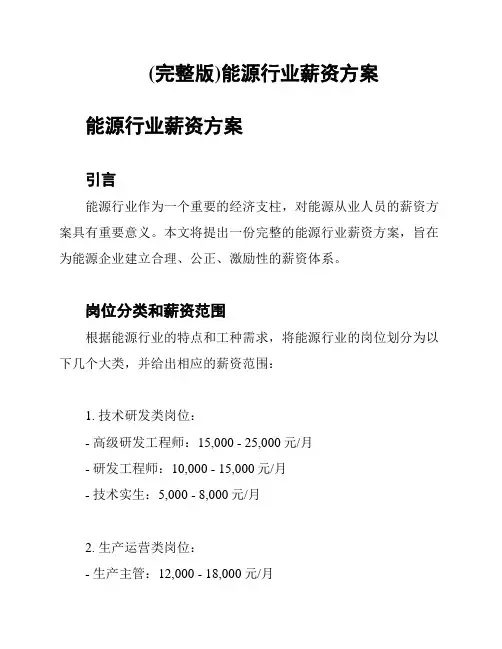 (完整版)能源行业薪资方案

能源行业薪资方案

引言

能源行业作为一个重要的经济支柱，对能源从业人员的薪资方案具有重要意义。本文将提出一份完整的能源行业薪资方案，旨在为能源企业建立合理、公正、激励性的薪资体系。

岗位分类和薪资范围

根据能源行业的特点和工种需求，将能源行业的岗位划分为以下几个大类，并给出相应的薪资范围：

1. 技术研发类岗位：

- 高级研发工程师：15,000 - 25,000 元/月

- 研发工程师：10,000 - 15,000 元/月

- 技术实生：5,000 - 8,000 元/月

2. 生产运营类岗位：

- 生产主管：12,000 - 18,000 元/月